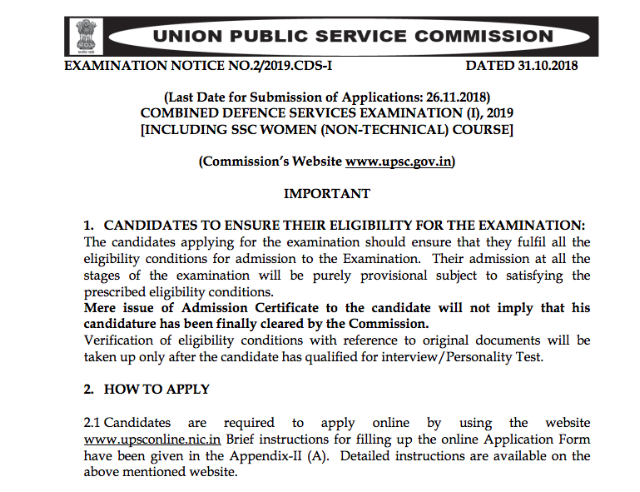 UNION PUBLIC SERVICE COMMISSION

EXAMINATION NOTICE NO.2/2019.CDS-I DATED 31.10.2018

(Last Date for Submission of Applications: 26.11.2018)
COMBINED DEFENCE SERVICES EXAMINATION (I), 2019
[INCLUDING SSC WOMEN (NON-TECHNICAL) COURSE]

(Commission's Website www.upsc.gov.in)

IMPORTANT

1. CANDIDATES TO ENSURE THEIR ELIGIBILITY FOR THE EXAMINATION:
The candidates applying for the examination should ensure that they fulfil all the eligibility conditions for admission to the Examination. Their admission at all the stages of the examination will be purely provisional subject to satisfying the prescribed eligibility conditions.
Mere issue of Admission Certificate to the candidate will not imply that his candidature has been finally cleared by the Commission.
Verification of eligibility conditions with reference to original documents will be taken up only after the candidate has qualified for interview/Personality Test.

2. HOW TO APPLY

2.1 Candidates are required to apply online by using the website www.upsconline.nic.in Brief instructions for filling up the online Application Form have been given in the Appendix-II (A). Detailed instructions are available on the above mentioned website.